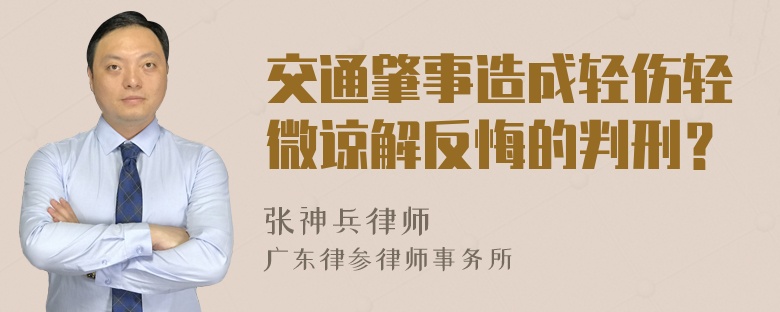 交通肇事造成轻伤轻微谅解反悔的判刑？

张神兵律师
广东律参律师事务所